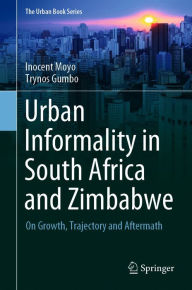 The Urban Book Series

Inocent Moyo
Trynos Gumbo

Urban Informality in South Africa and Zimbabwe

On Growth, Trajectory and Aftermath

Springer